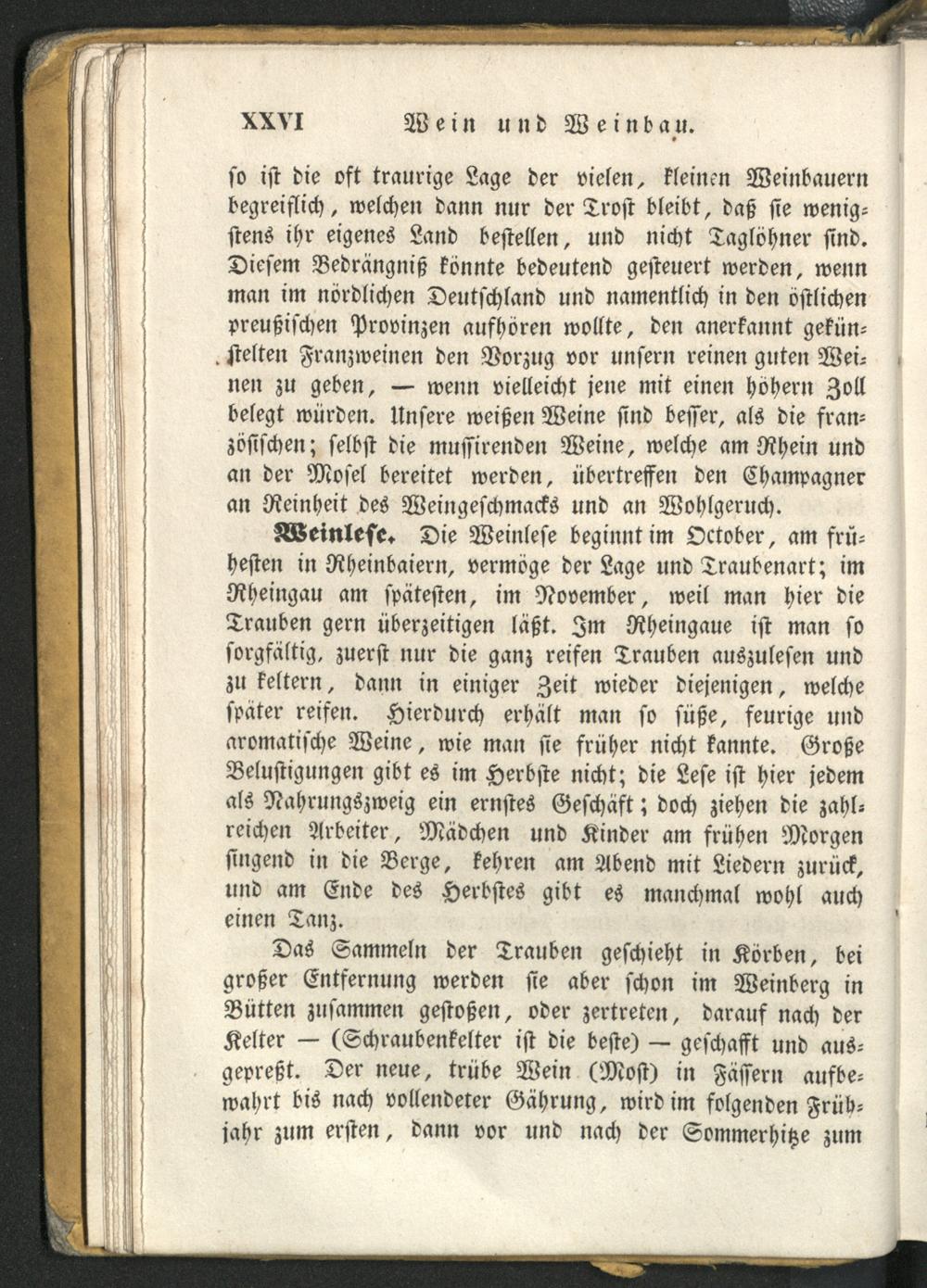 XXVI Wein und Weinbau.

so ist die oft traurige Lage der vielen, kleinen Weinbauern begreiflich, welchen dann nur der Trost bleibt, daß sie wenigstens ihr eigenes Land bestellen, und nicht Taglöhner sind. Diesem Bedrängniß könnte bedeutend gesteuert werden, wenn man im nördlichen Deutschland und namentlich in den östlichen preußischen Provinzen aufhören wollte, den anerkannt gekünstelten Franzweinen den Vorzug vor unsern reinen guten Weinen zu geben, — wenn vielleicht jene mit einen höhern Zoll belegt würden. Unsere weißen Weine sind besser, als die französischen; selbst die mussirenden Weine, welche am Rhein und an der Mosel bereitet werden, übertreffen den Champagner an Reinheit des Weingeschmacks und an Wohlgeruch.

Weinlese. Die Weinlese beginnt im October, am frühesten in Rheinbaiern, vermöge der Lage und Traubenart; im Rheingau am spätesten, im November, weil man hier die Trauben gern überzeitigen läßt. Im Rheingaue ist man so sorgfältig, zuerst nur die ganz reifen Trauben auszulesen und zu keltern, dann in einiger Zeit wieder diejenigen, welche später reifen. Hierdurch erhält man so süße, feurige und aromatische Weine, wie man sie früher nicht kannte. Große Belustigungen gibt es im Herbste nicht; die Lese ist hier jedem als Nahrungszweig ein ernstes Geschäft; doch ziehen die zahlreichen Arbeiter, Mädchen und Kinder am frühen Morgen singend in die Berge, kehren am Abend mit Liedern zurück, und am Ende des Herbstes gibt es manchmal wohl auch einen Tanz.

Das Sammeln der Trauben geschieht in Körben, bei großer Entfernung werden sie aber schon im Weinberg in Bütten zusammen gestoßen, oder zertreten, darauf nach der Kelter — (Schraubenkelter ist die beste) — geschafft und ausgepreßt. Der neue, trübe Wein (Most) in Fässern aufbewahrt bis nach vollendeter Gährung, wird im folgenden Frühjahr zum ersten, dann vor und nach der Sommerhitze zum